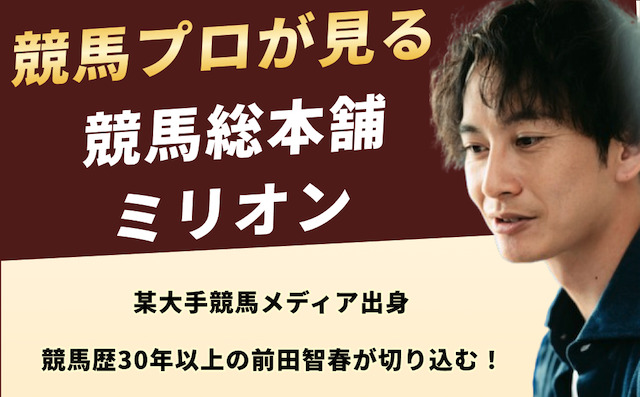 競馬プロが見る
競馬総本舗
ミリオン

某大手競馬メディア出身

競馬歴30年以上の前田智春が切り込む！